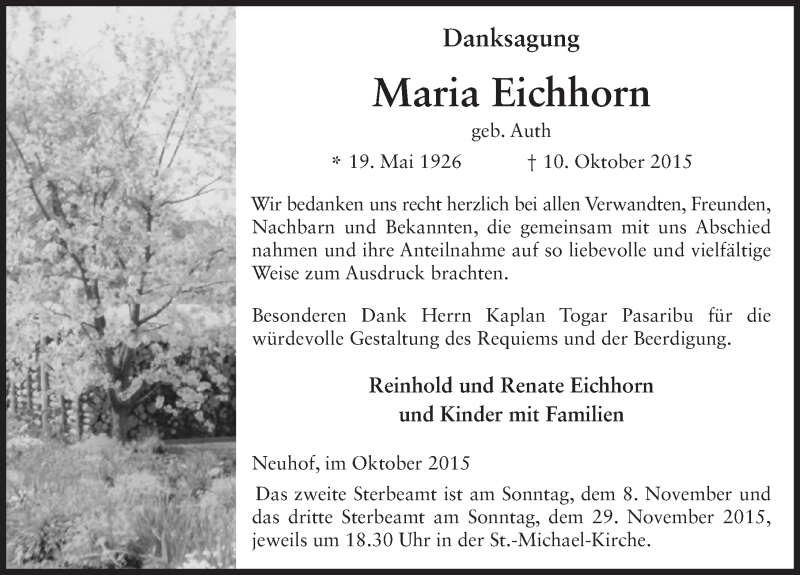 Danksagung

Maria Eichhorn

geb. Auth

* 19. Mai 1926 † 10. Oktober 2015

Wir bedanken uns recht herzlich bei allen Verwandten, Freunden, Nachbarn und Bekannten, die gemeinsam mit uns Abschied nahmen und ihre Anteilnahme auf so liebevolle und vielfältige Weise zum Ausdruck brachten.

Besonderen Dank Herrn Kaplan Togar Pasaribu für die würdevolle Gestaltung des Requiems und der Beerdigung.

Reinhold und Renate Eichhorn
und Kinder mit Familien

Neuhof, im Oktober 2015

Das zweite Sterbeamt ist am Sonntag, dem 8. November und das dritte Sterbeamt am Sonntag, dem 29. November 2015, jeweils um 18.30 Uhr in der St.-Michael-Kirche.